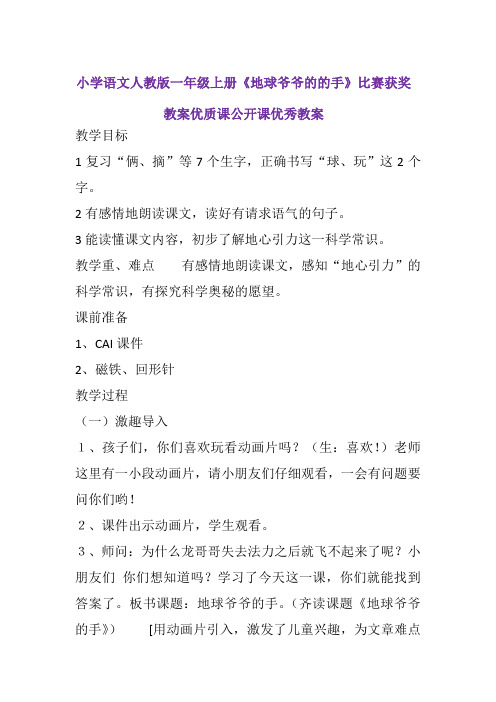 小学语文人教版一年级上册《地球爷爷的的手》比赛获奖教案优质课公开课优秀教案

教学目标

1 复习“俩、摘”等 7 个生字，正确书写“球、玩”这 2 个字。

2 有感情地朗读课文，读好有请求语气的句子。

3 能读懂课文内容，初步了解地心引力这一科学常识。

教学重、难点　　有感情地朗读课文，感知“地心引力”的科学常识，有探究科学奥秘的愿望。

课前准备

1、CAI 课件

2、磁铁、回形针

教学过程

（一）激趣导入

１、孩子们，你们喜欢玩看动画片吗？（生：喜欢！）老师这里有一小段动画片，请小朋友们仔细观看，一会有问题要问你们哟！

２、课件出示动画片，学生观看。

３、师问：为什么龙哥哥失去法力之后就飞不起来了呢？小朋友们 你们想知道吗？学习了今天这一课，你们就能找到答案了。板书课题：地球爷爷的手。（齐读课题《地球爷爷的手》）　　[用动画片引入，激发了儿童兴趣，为文章难点